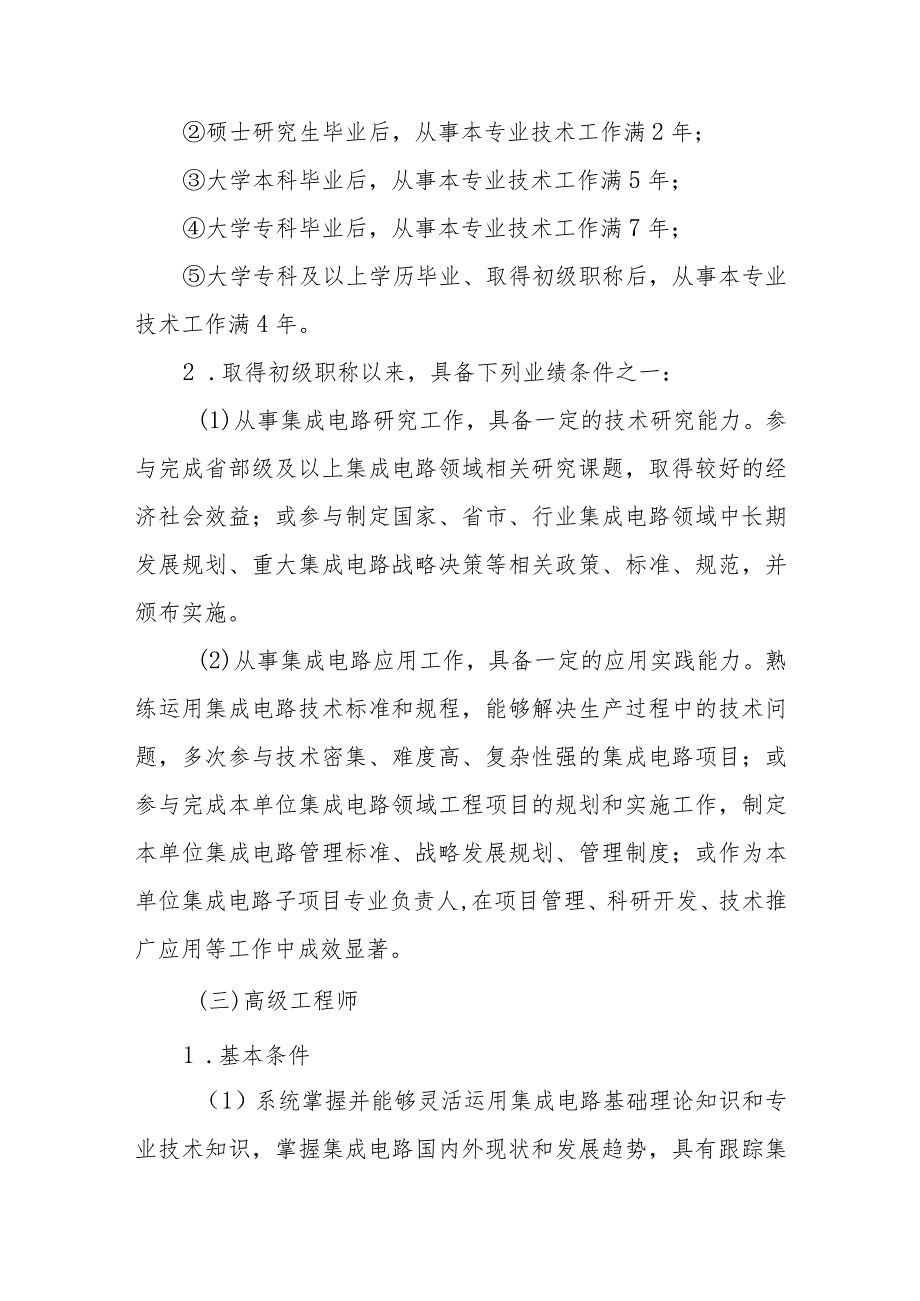 ②硕士研究生毕业后，从事本专业技术工作满2年；

③大学本科毕业后，从事本专业技术工作满5年；

④大学专科毕业后，从事本专业技术工作满7年；

⑤大学专科及以上学历毕业、取得初级职称后，从事本专业技术工作满4年。

2．取得初级职称以来，具备下列业绩条件之一：

(1)从事集成电路研究工作，具备一定的技术研究能力。参与完成省部级及以上集成电路领域相关研究课题，取得较好的经济社会效益；或参与制定国家、省市、行业集成电路领域中长期发展规划、重大集成电路战略决策等相关政策、标准、规范，并颁布实施。

(2)从事集成电路应用工作，具备一定的应用实践能力。熟练运用集成电路技术标准和规程，能够解决生产过程中的技术问题，多次参与技术密集、难度高、复杂性强的集成电路项目；或参与完成本单位集成电路领域工程项目的规划和实施工作，制定本单位集成电路管理标准、战略发展规划、管理制度；或作为本单位集成电路子项目专业负责人，在项目管理、科研开发、技术推广应用等工作中成效显著。

(三)高级工程师

1．基本条件

（1）系统掌握并能够灵活运用集成电路基础理论知识和专业技术知识，掌握集成电路国内外现状和发展趋势，具有跟踪集